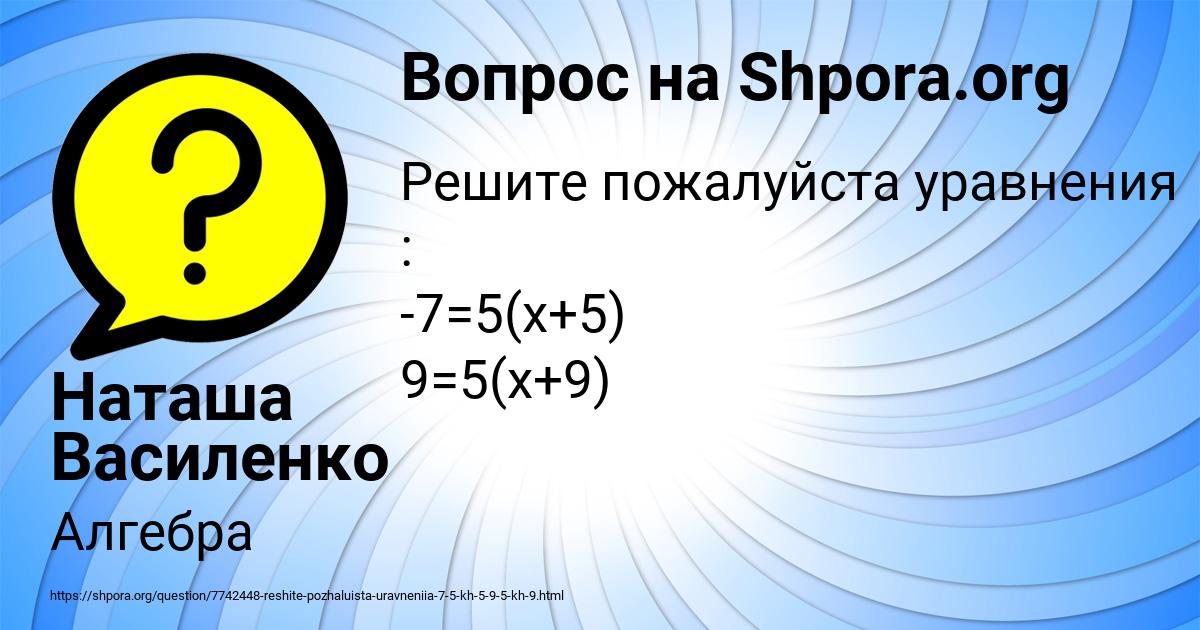 Вопрос на Shpora.org

Решите пожалуйста уравнения :
$-7=5(x+5)$
$9=5(x+9)$

Наташа Василенко

Алгебра

https://shpora.org/question/7742448-reshite-pozhaluista-uravneniia-7-5-kh-5-9-5-kh-9.html